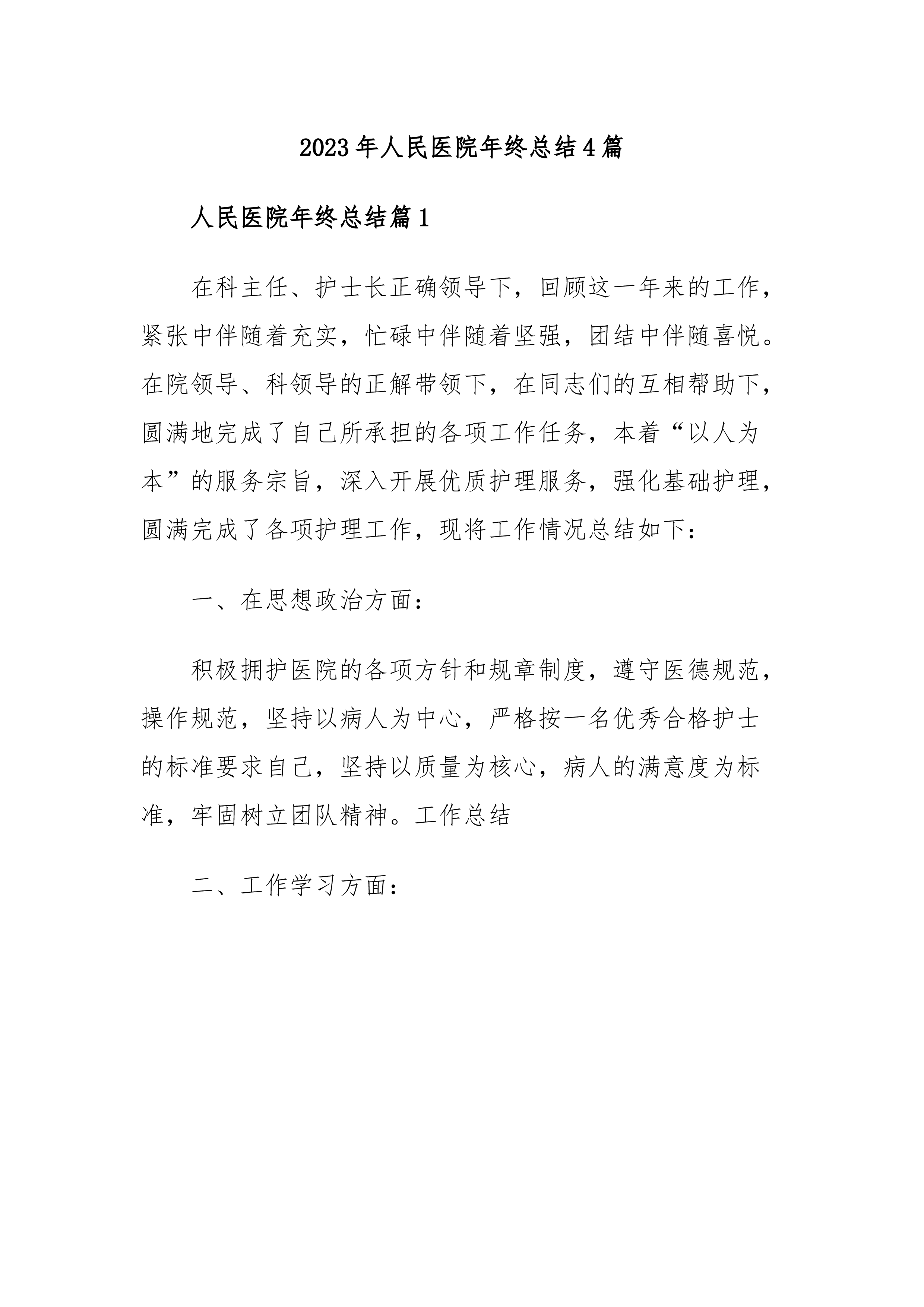 2023年人民医院年终总结4篇

人民医院年终总结篇1

在科主任、护士长正确领导下，回顾这一年来的工作，紧张中伴随着充实，忙碌中伴随着坚强，团结中伴随喜悦。在院领导、科领导的正解带领下，在同志们的互相帮助下，圆满地完成了自己所承担的各项工作任务，本着“以人为本”的服务宗旨，深入开展优质护理服务，强化基础护理，圆满完成了各项护理工作，现将工作情况总结如下：

一、在思想政治方面：

积极拥护医院的各项方针和规章制度，遵守医德规范，操作规范，坚持以病人为中心，严格按一名优秀合格护士的标准要求自己，坚持以质量为核心，病人的满意度为标准，牢固树立团队精神。工作总结

二、工作学习方面：